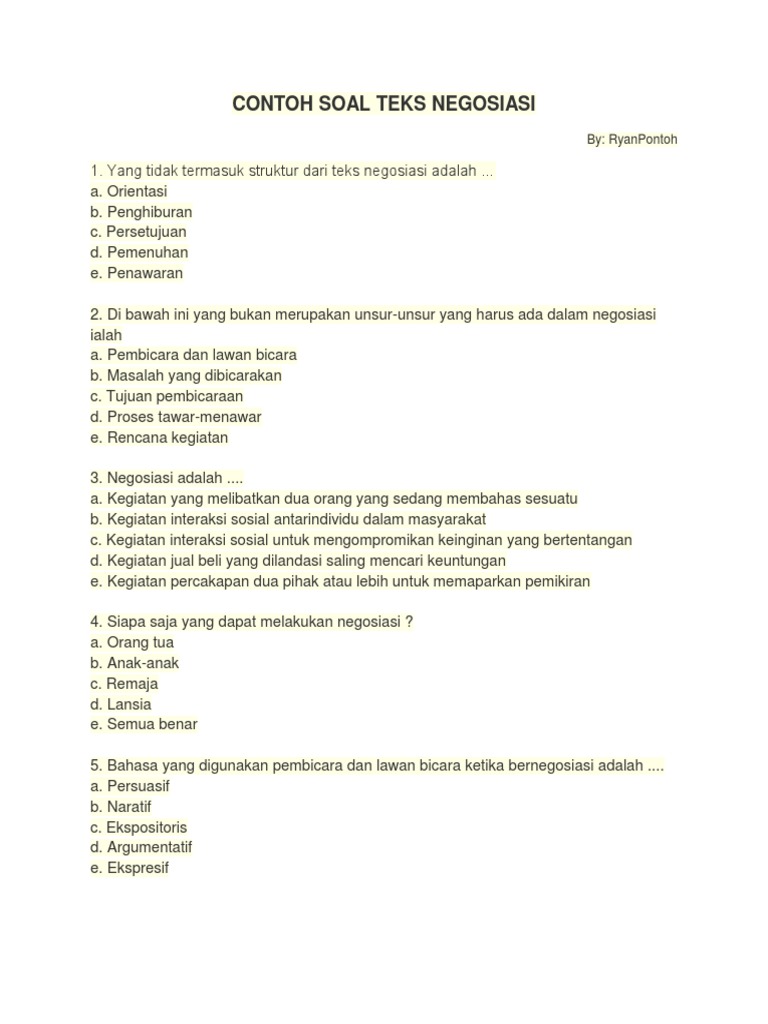 CONTOH SOAL TEKS NEGOSIASI

By: RyanPontoh

1. Yang tidak termasuk struktur dari teks negosiasi adalah ...
a. Orientasi
b. Penghiburan
c. Persetujuan
d. Pemenuhan
e. Penawaran

2. Di bawah ini yang bukan merupakan unsur-unsur yang harus ada dalam negosiasi ialah
a. Pembicara dan lawan bicara
b. Masalah yang dibicarakan
c. Tujuan pembicaraan
d. Proses tawar-menawar
e. Rencana kegiatan

3. Negosiasi adalah ....
a. Kegiatan yang melibatkan dua orang yang sedang membahas sesuatu
b. Kegiatan interaksi sosial antarindividu dalam masyarakat
c. Kegiatan interaksi sosial untuk mengompromikan keinginan yang bertentangan
d. Kegiatan jual beli yang dilandasi saling mencari keuntungan
e. Kegiatan percakapan dua pihak atau lebih untuk memaparkan pemikiran

4. Siapa saja yang dapat melakukan negosiasi ?
a. Orang tua
b. Anak-anak
c. Remaja
d. Lansia
e. Semua benar

5. Bahasa yang digunakan pembicara dan lawan bicara ketika bernegosiasi adalah ....
a. Persuasif
b. Naratif
c. Ekspositoris
d. Argumentatif
e. Ekspresif